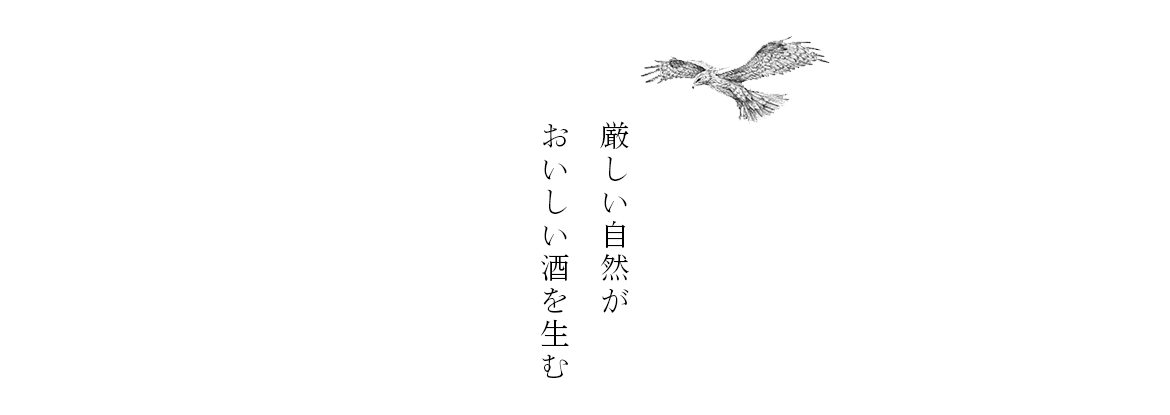 厳しい自然が
おいしい酒を生む